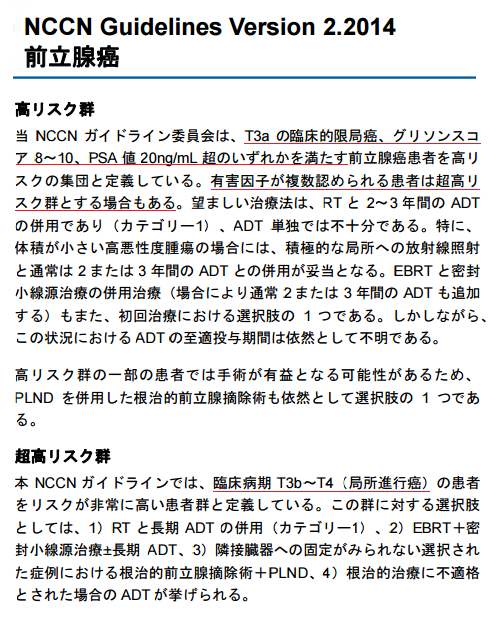 NCCN Guidelines Version 2.2014
前立腺癌

高リスク群

当 NCCN ガイドライン委員会は、T3a の臨床的限局癌、グリソンスコア 8～10、PSA 値 20ng/mL 超のいずれかを満たす前立腺癌患者を高リスクの集団と定義している。有害因子が複数認められる患者は超高リスク群とする場合もある。望ましい治療法は、RT と 2～3 年間の ADT の併用であり（カテゴリー1）、ADT 単独では不十分である。特に、体積が小さい高悪性度腫瘍の場合には、積極的な局所への放射線照射と通常は 2 または 3 年間の ADT との併用が妥当となる。EBRT と密封小線源治療の併用治療（場合により通常 2 または 3 年間の ADT も追加する）もまた、初回治療における選択肢の 1 つである。しかしながら、この状況における ADT の至適投与期間は依然として不明である。

高リスク群の一部の患者では手術が有益となる可能性があるため、PLND を併用した根治的前立腺摘除術も依然として選択肢の 1 つである。

超高リスク群

本 NCCN ガイドラインでは、臨床病期 T3b～T4（局所進行癌）の患者をリスクが非常に高い患者群と定義している。この群に対する選択肢としては、1）RT と長期 ADT の併用（カテゴリー1）、2）EBRT＋密封小線源治療±長期 ADT、3）隣接臓器への固定がみられない選択された症例における根治的前立腺摘除術＋PLND、4）根治的治療に不適格とされた場合の ADT が挙げられる。